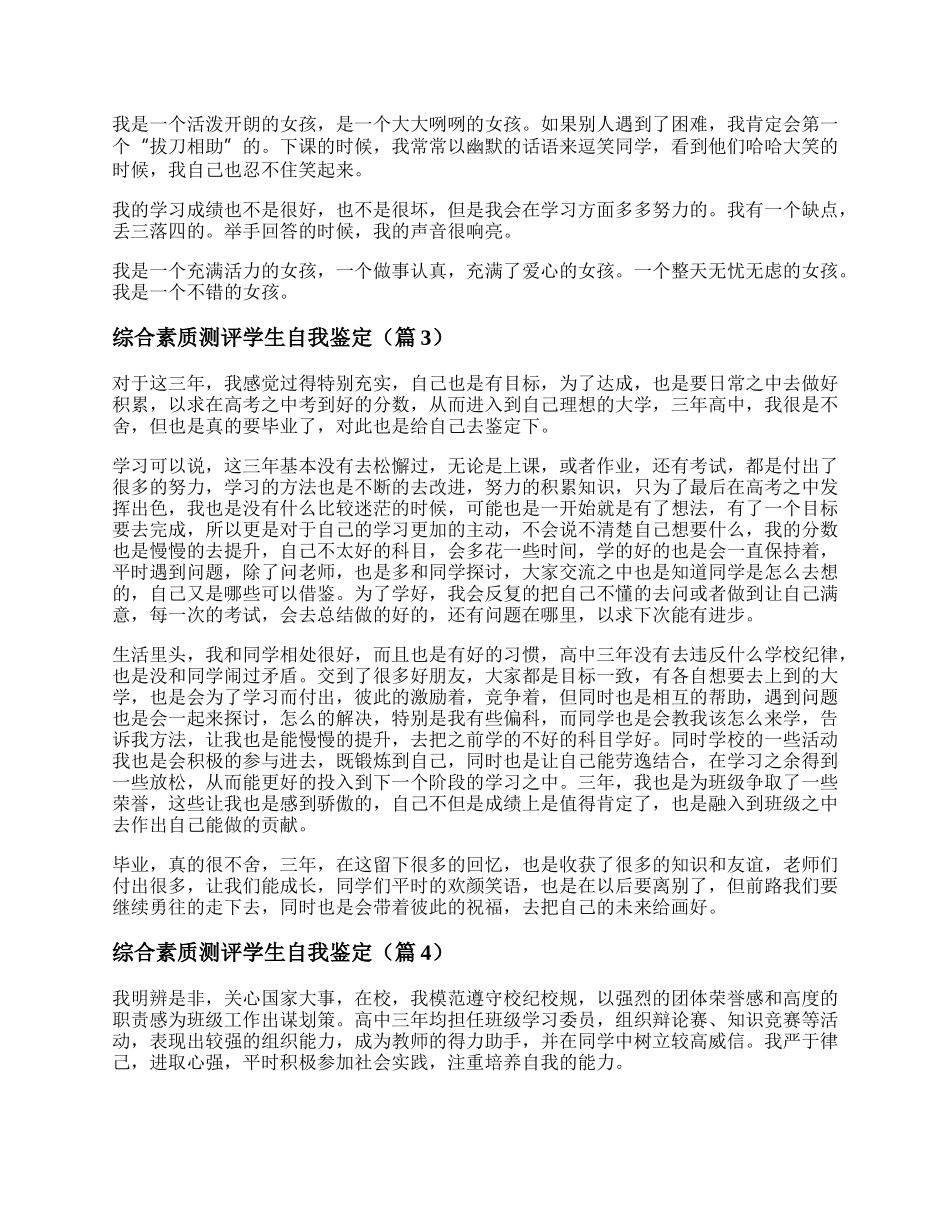 我是一个活泼开朗的女孩，是一个大大咧咧的女孩。如果别人遇到了困难，我肯定会第一个“拔刀相助”的。下课的时候，我常常以幽默的话语来逗笑同学，看到他们哈哈大笑的时候，我自己也忍不住笑起来。

我的学习成绩也不是很好，也不是很坏，但是我会在学习方面多多努力的。我有一个缺点，丢三落四的。举手回答的时候，我的声音很响亮。

我是一个充满活力的女孩，一个做事认真，充满了爱心的女孩。一个整天无忧无虑的女孩。我是一个不错的女孩。

综合素质测评学生自我鉴定（篇 3）

对于这三年，我感觉过得特别充实，自己也是有目标，为了达成，也是要日常之中去做好积累，以求在高考之中考到好的分数，从而进入到自己理想的大学，三年高中，我很是不舍，但也是真的要毕业了，对此也是给自己去鉴定下。

学习可以说，这三年基本没有去松懈过，无论是上课，或者作业，还有考试，都是付出了很多的努力，学习的方法也是不断的去改进，努力的积累知识，只为了最后在高考之中发挥出色，我也是没有什么比较迷茫的时候，可能也是一开始就是有了想法，有了一个目标要去完成，所以更是对于自己的学习更加的主动，不会说不清楚自己想要什么，我的分数也是慢慢的去提升，自己不太好的科目，会多花一些时间，学的好的也是会一直保持着，平时遇到问题，除了问老师，也是多和同学探讨，大家交流之中也是知道同学是怎么去想的，自己又是哪些可以借鉴。为了学好，我会反复的把自己不懂的去问或者做到让自己满意，每一次的考试，会去总结做的好的，还有问题在哪里，以求下次能有进步。

生活里头，我和同学相处很好，而且也是有好的习惯，高中三年没有去违反什么学校纪律，也是没和同学闹过矛盾。交到了很多好朋友，大家都是目标一致，有各自想要去上到的大学，也是会为了学习而付出，彼此的激励着，竞争着，但同时也是相互的帮助，遇到问题也是会一起来探讨，怎么的解决，特别是我有些偏科，而同学也是会教我该怎么来学，告诉我方法，让我也是能慢慢的提升，去把之前学的不好的科目学好。同时学校的一些活动我也是会积极的参与进去，既锻炼到自己，同时也是让自己能劳逸结合，在学习之余得到一些放松，从而能更好的投入到下一个阶段的学习之中。三年，我也是为班级争取了一些荣誉，这些让我也是感到骄傲的，自己不但是成绩上是值得肯定了，也是融入到班级之中去作出自己能做的贡献。

毕业，真的很不舍，三年，在这留下很多的回忆，也是收获了很多的知识和友谊，老师们付出很多，让我们能成长，同学们平时的欢颜笑语，也是在以后要离别了，但前路我们要继续勇往的走下去，同时也是会带着彼此的祝福，去把自己的未来给画好。

综合素质测评学生自我鉴定（篇 4）

我明辨是非，关心国家大事，在校，我模范遵守校纪校规，以强烈的团体荣誉感和高度的职责感为班级工作出谋划策。高中三年均担任班级学习委员，组织辩论赛、知识竞赛等活动，表现出较强的组织能力，成为教师的得力助手，并在同学中树立较高威信。我严于律己，进取心强，平时积极参加社会实践，注重培养自我的能力。